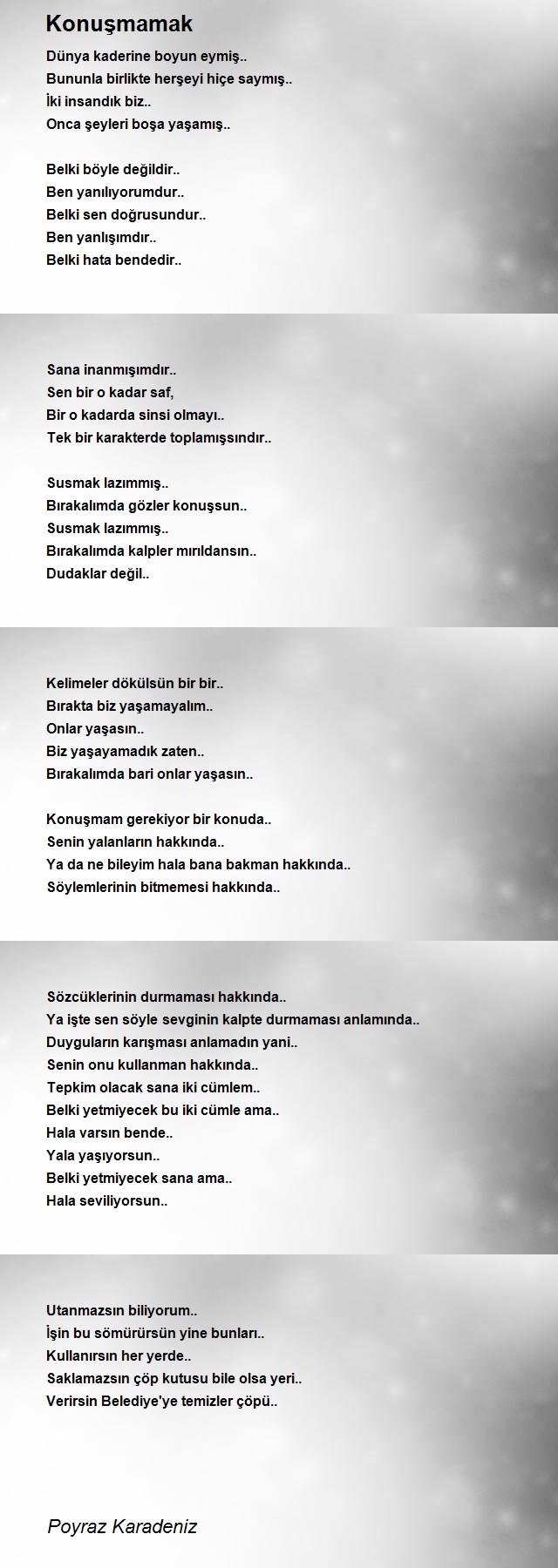 Konuşmamak

Dünya kaderine boyun eymiş..
Bununla birlikte herşeyi hiçe saymış..
İki insandık biz..
Onca şeyleri boşa yaşamış..

Belki böyle değildir..
Ben yanılıyorumdur..
Belki sen doğrusundur..
Ben yanlışımdır..
Belki hata bendedir..

Sana inanmışımdır..
Sen bir o kadar saf,
Bir o kadarda sinsi olmayı..
Tek bir karakterde toplamışsındır..

Susmak lazımmış..
Bırakalımda gözler konuşsun..
Susmak lazımmış..
Bırakalımda kalpler mırıldansın..
Dudaklar değil..

Kelimeler dökülsün bir bir..
Bırakta biz yaşamayalım..
Onlar yaşasın..
Biz yaşayamadık zaten..
Bırakalımda bari onlar yaşasın..

Konuşmam gerekiyor bir konuda..
Senin yalanların hakkında..
Ya da ne bileyim hala bana bakman hakkında..
Söylemlerinin bitmemesi hakkında..

Sözcüklerinin durmaması hakkında..
Ya işte sen söyle sevginin kalpte durmaması anlamında..
Duyguların karışması anlamadın yani..
Senin onu kullanman hakkında..
Tepkim olacak sana iki cümlem..
Belki yetmiyecek bu iki cümle ama..
Hala varsın bende..
Yala yaşıyorsun..
Belki yetmiyecek sana ama..
Hala seviliyorsun..

Utanmazsın biliyorum..
İşin bu sömürürsün yine bunları..
Kullanırsın her yerde..
Saklamazsın çöp kutusu bile olsa yeri..
Verirsin Belediye'ye temizler çöpü..

Poyraz Karadeniz